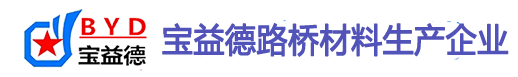 BYD
宝益德

宝益德路桥材料生产企业